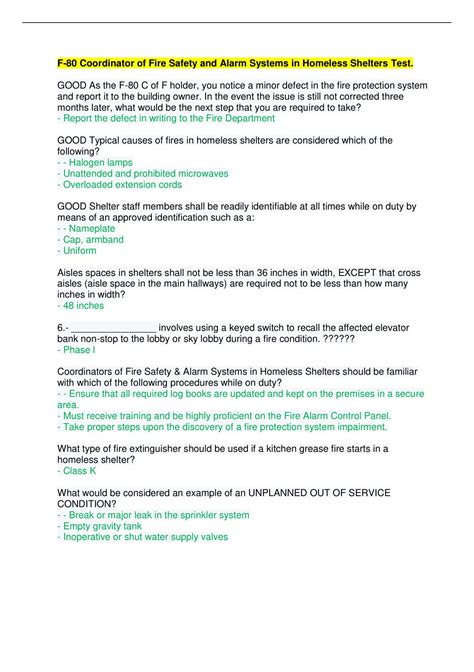 F-80 Coordinator of Fire Safety and Alarm Systems in Homeless Shelters Test.

GOOD As the F-80 C of F holder, you notice a minor defect in the fire protection system and report it to the building owner. In the event the issue is still not corrected three months later, what would be the next step that you are required to take?
- Report the defect in writing to the Fire Department

GOOD Typical causes of fires in homeless shelters are considered which of the following?
- - Halogen lamps
- Unattended and prohibited microwaves
- Overloaded extension cords

GOOD Shelter staff members shall be readily identifiable at all times while on duty by means of an approved identification such as a:
- - Nameplate
- Cap, armband
- Uniform

Aisles spaces in shelters shall not be less than 36 inches in width, EXCEPT that cross aisles (aisle space in the main hallways) are required not to be less than how many inches in width?
- 48 inches

6.- ________________ involves using a keyed switch to recall the affected elevator bank non-stop to the lobby or sky lobby during a fire condition. ??????
- Phase I

Coordinators of Fire Safety & Alarm Systems in Homeless Shelters should be familiar with which of the following procedures while on duty?
- - Ensure that all required log books are updated and kept on the premises in a secure area.
- Must receive training and be highly proficient on the Fire Alarm Control Panel.
- Take proper steps upon the discovery of a fire protection system impairment.

What type of fire extinguisher should be used if a kitchen grease fire starts in a homeless shelter?
- Class K

What would be considered an example of an UNPLANNED OUT OF SERVICE CONDITION?
- - Break or major leak in the sprinkler system
- Empty gravity tank
- Inoperative or shut water supply valves